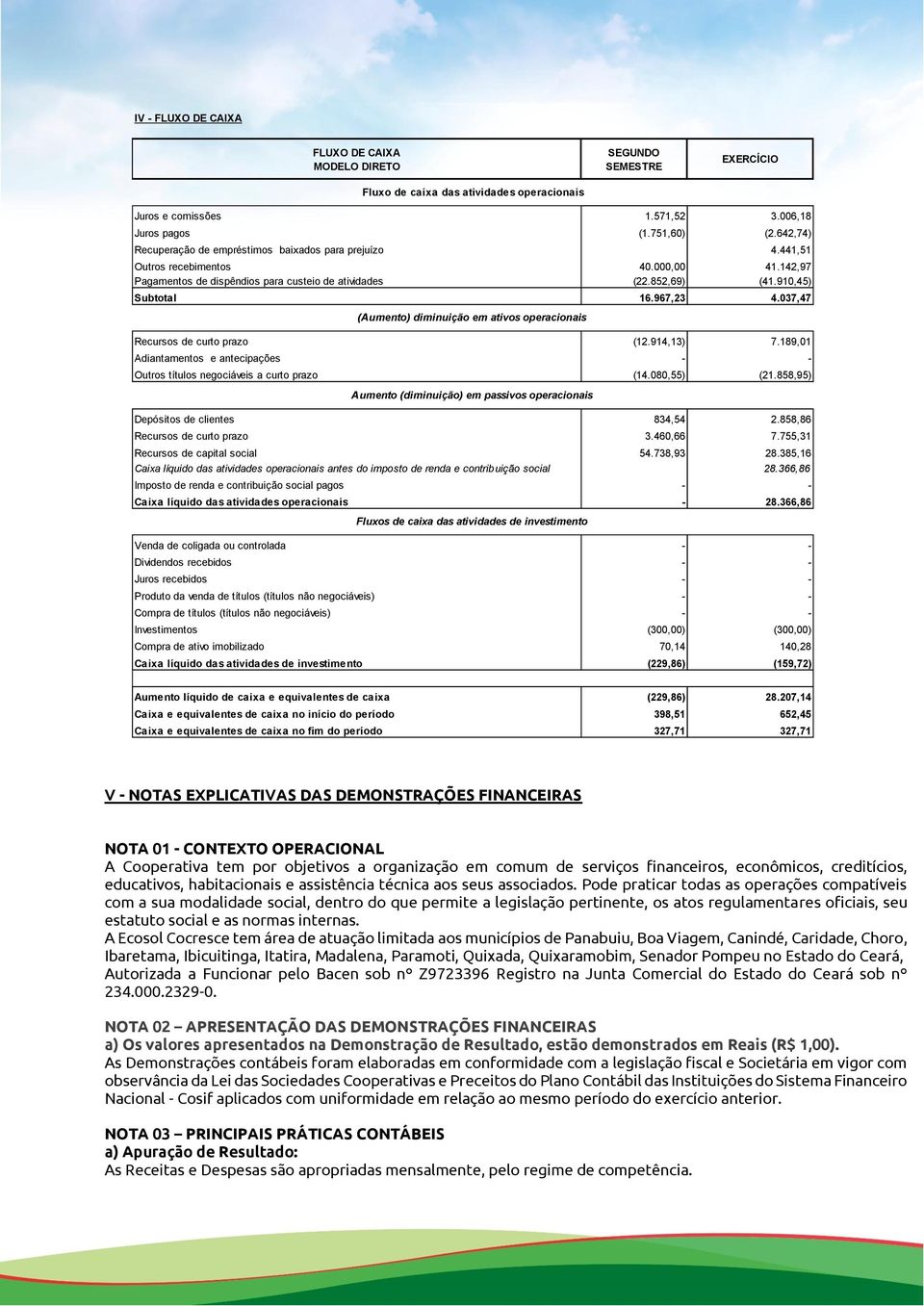 IV - FLUXO DE CAIXA

| FLUXO DE CAIXA MODELO DIRETO | SEGUNDO SEMESTRE | EXERCÍCIO |
|---|---|---|
| Fluxo de caixa das atividades operacionais | | |
| Juros e comissões | 1.571,52 | 3.006,18 |
| Juros pagos | (1.751,60) | (2.642,74) |
| Recuperação de empréstimos baixados para prejuízo | | 4.441,51 |
| Outros recebimentos | 40.000,00 | 41.142,97 |
| Pagamentos de dispêndios para custeio de atividades | (22.852,69) | (41.910,45) |
| Subtotal | 16.967,23 | 4.037,47 |
| (Aumento) diminuição em ativos operacionais | | |
| Recursos de curto prazo | (12.914,13) | 7.189,01 |
| Adiantamentos e antecipações | - | - |
| Outros títulos negociáveis a curto prazo | (14.080,55) | (21.858,95) |
| Aumento (diminuição) em passivos operacionais | | |
| Depósitos de clientes | 834,54 | 2.858,86 |
| Recursos de curto prazo | 3.460,66 | 7.755,31 |
| Recursos de capital social | 54.738,93 | 28.385,16 |
| Caixa líquido das atividades operacionais antes do imposto de renda e contribuição social | | 28.366,86 |
| Imposto de renda e contribuição social pagos | - | - |
| Caixa líquido das atividades operacionais | - | 28.366,86 |
| Fluxos de caixa das atividades de investimento | | |
| Venda de coligada ou controlada | - | - |
| Dividendos recebidos | - | - |
| Juros recebidos | - | - |
| Produto da venda de títulos (títulos não negociáveis) | - | - |
| Compra de títulos (títulos não negociáveis) | - | - |
| Investimentos | (300,00) | (300,00) |
| Compra de ativo imobilizado | 70,14 | 140,28 |
| Caixa líquido das atividades de investimento | (229,86) | (159,72) |
| Aumento líquido de caixa e equivalentes de caixa | (229,86) | 28.207,14 |
| Caixa e equivalentes de caixa no início do período | 398,51 | 652,45 |
| Caixa e equivalentes de caixa no fim do período | 327,71 | 327,71 |

V - NOTAS EXPLICATIVAS DAS DEMONSTRAÇÕES FINANCEIRAS

NOTA 01 - CONTEXTO OPERACIONAL
A Cooperativa tem por objetivos a organização em comum de serviços financeiros, econômicos, creditícios, educativos, habitacionais e assistência técnica aos seus associados. Pode praticar todas as operações compatíveis com a sua modalidade social, dentro do que permite a legislação pertinente, os atos regulamentares oficiais, seu estatuto social e as normas internas.
A Ecosol Cocresce tem área de atuação limitada aos municípios de Panabuiu, Boa Viagem, Canindé, Caridade, Choro, Ibaretama, Ibicuitinga, Itatira, Madalena, Paramoti, Quixada, Quixaramobim, Senador Pompeu no Estado do Ceará, Autorizada a Funcionar pelo Bacen sob n° Z9723396 Registro na Junta Comercial do Estado do Ceará sob n° 234.000.2329-0.

NOTA 02 – APRESENTAÇÃO DAS DEMONSTRAÇÕES FINANCEIRAS
a) Os valores apresentados na Demonstração de Resultado, estão demonstrados em Reais (R$ 1,00).
As Demonstrações contábeis foram elaboradas em conformidade com a legislação fiscal e Societária em vigor com observância da Lei das Sociedades Cooperativas e Preceitos do Plano Contábil das Instituições do Sistema Financeiro Nacional - Cosif aplicados com uniformidade em relação ao mesmo período do exercício anterior.

NOTA 03 – PRINCIPAIS PRÁTICAS CONTÁBEIS
a) Apuração de Resultado:
As Receitas e Despesas são apropriadas mensalmente, pelo regime de competência.